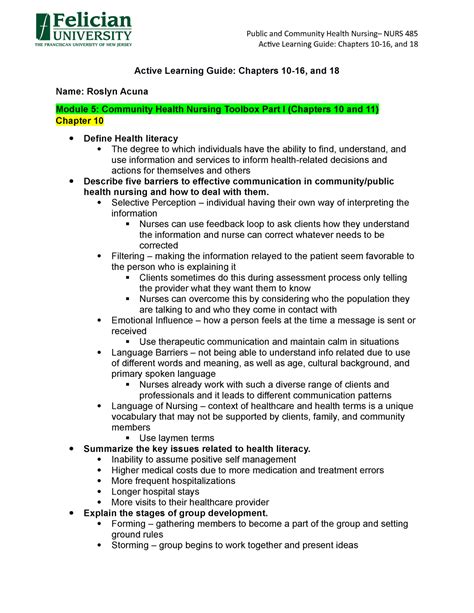 Felician
UNIVERSITY
THE FRANCISCAN UNIVERSITY OF NEW JERSEY

Public and Community Health Nursing– NURS 485
Active Learning Guide: Chapters 10-16, and 18

Active Learning Guide: Chapters 10-16, and 18

Name: Roslyn Acuna

Module 5: Community Health Nursing Toolbox Part I (Chapters 10 and 11)
Chapter 10

- Define Health literacy
  - The degree to which individuals have the ability to find, understand, and use information and services to inform health-related decisions and actions for themselves and others
- Describe five barriers to effective communication in community/public health nursing and how to deal with them.
  - Selective Perception – individual having their own way of interpreting the information
    - Nurses can use feedback loop to ask clients how they understand the information and nurse can correct whatever needs to be corrected
  - Filtering – making the information relayed to the patient seem favorable to the person who is explaining it
    - Clients sometimes do this during assessment process only telling the provider what they want them to know
    - Nurses can overcome this by considering who the population they are talking to and who they come in contact with
  - Emotional Influence – how a person feels at the time a message is sent or received
    - Use therapeutic communication and maintain calm in situations
  - Language Barriers – not being able to understand info related due to use of different words and meaning, as well as age, cultural background, and primary spoken language
    - Nurses already work with such a diverse range of clients and professionals and it leads to different communication patterns
  - Language of Nursing – context of healthcare and health terms is a unique vocabulary that may not be supported by clients, family, and community members
    - Use laymen terms
- Summarize the key issues related to health literacy.
  - Inability to assume positive self management
  - Higher medical costs due to more medication and treatment errors
  - More frequent hospitalizations
  - Longer hospital stays
  - More visits to their healthcare provider
- Explain the stages of group development.
  - Forming – gathering members to become a part of the group and setting ground rules
  - Storming – group begins to work together and present ideas